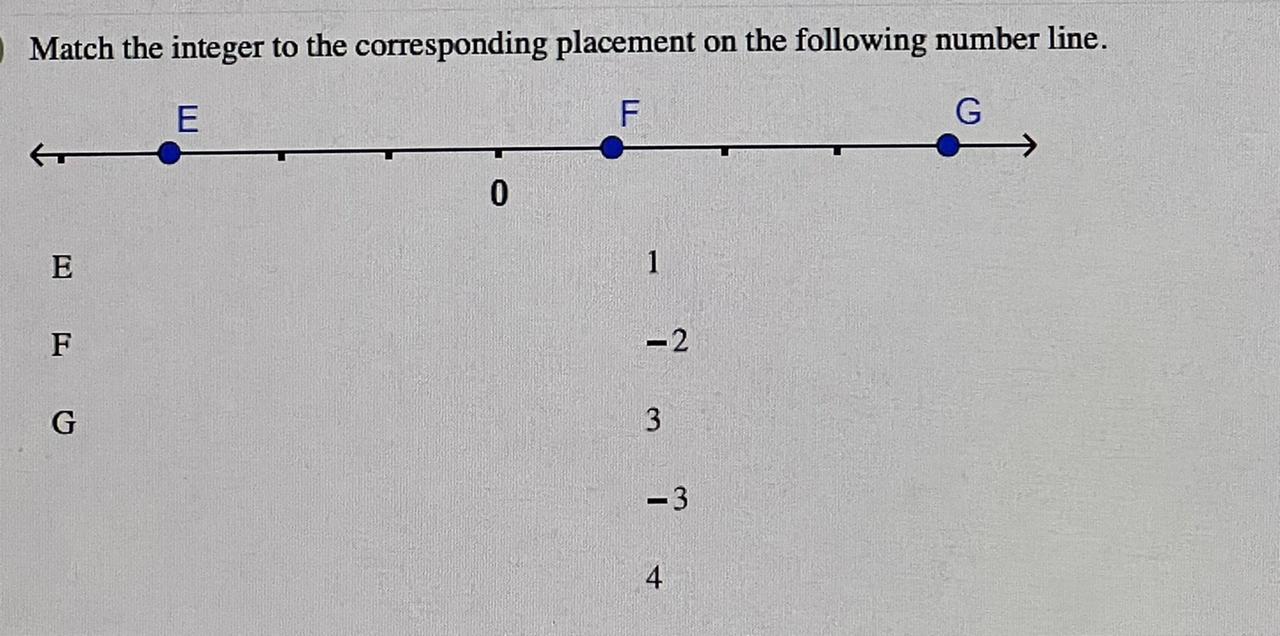 Match the integer to the corresponding placement on the following number line.

E F G

0

E

F

G

1

-2

3

-3

4